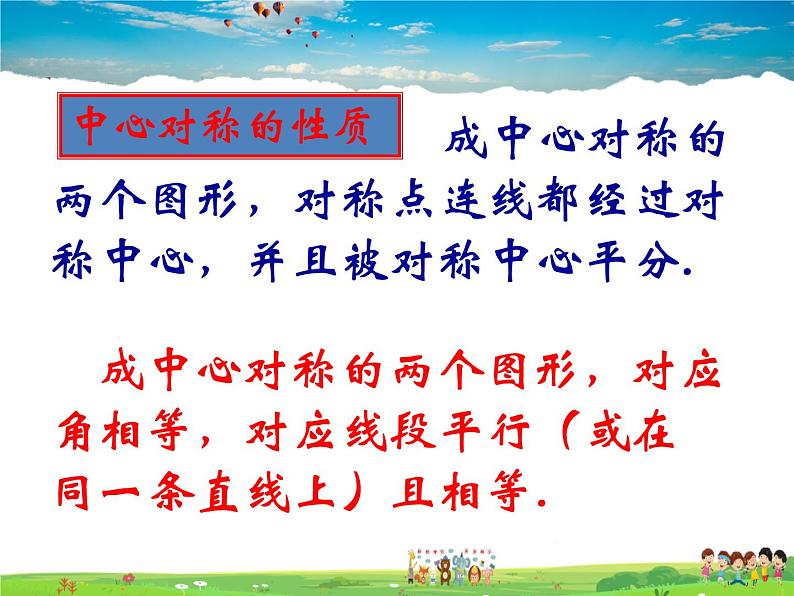 中心对称的性质

成中心对称的两个图形，对称点连线都经过对称中心，并且被对称中心平分.

成中心对称的两个图形，对应角相等，对应线段平行（或在同一条直线上）且相等.